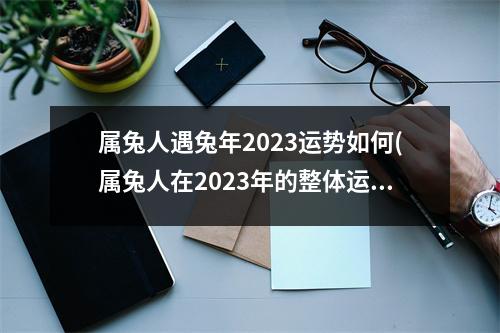 属兔人遇兔年2023运势如何(属兔人在2023年的整体运...